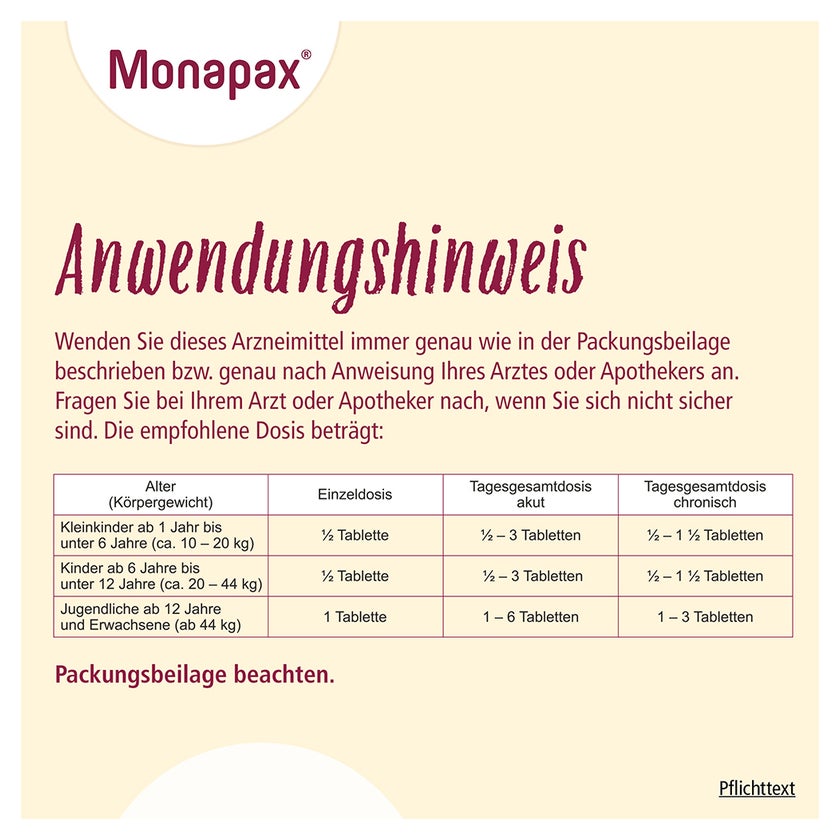 Monapax®

Anwendungshinweis

Wenden Sie dieses Arzneimittel immer genau wie in der Packungsbeilage beschrieben bzw. genau nach Anweisung Ihres Arztes oder Apothekers an. Fragen Sie bei Ihrem Arzt oder Apotheker nach, wenn Sie sich nicht sicher sind. Die empfohlene Dosis beträgt:

| Alter (Körpergewicht) | Einzeldosis | Tagesgesamtdosis akut | Tagesgesamtdosis chronisch |
|---|---|---|---|
| Kleinkinder ab 1 Jahr bis unter 6 Jahre (ca. 10 – 20 kg) | ½ Tablette | ½ – 3 Tabletten | ½ – 1 ½ Tabletten |
| Kinder ab 6 Jahre bis unter 12 Jahre (ca. 20 – 44 kg) | ½ Tablette | ½ – 3 Tabletten | ½ – 1 ½ Tabletten |
| Jugendliche ab 12 Jahre und Erwachsene (ab 44 kg) | 1 Tablette | 1 – 6 Tabletten | 1 – 3 Tabletten |

Packungsbeilage beachten.

Pflichttext